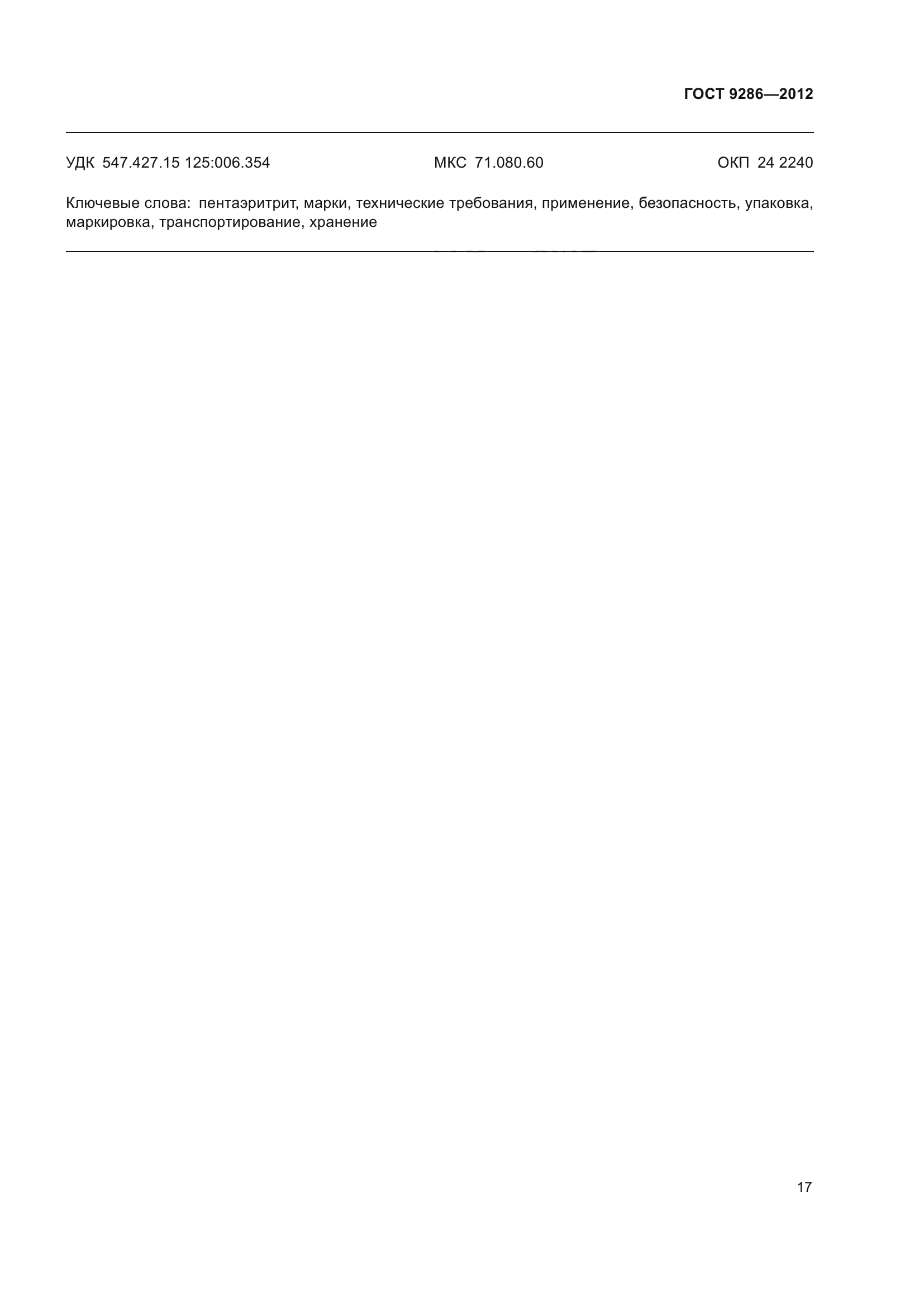 ГОСТ 9286—2012

УДК 547.427.15 125:006.354 МКС 71.080.60 ОКП 24 2240

Ключевые слова: пентаэритрит, марки, технические требования, применение, безопасность, упаковка, маркировка, транспортирование, хранение

17